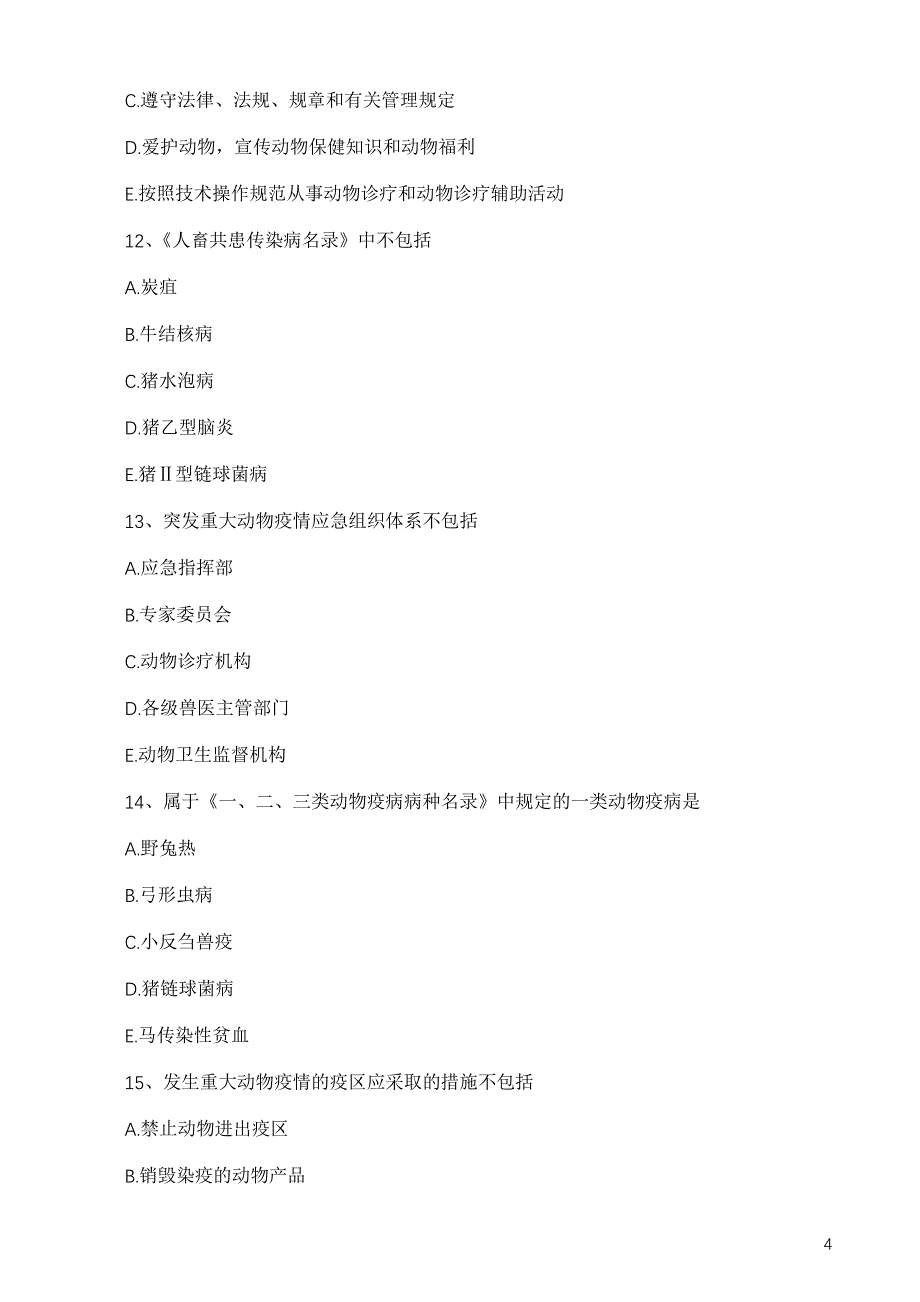 C.遵守法律、法规、规章和有关管理规定

D.爱护动物，宣传动物保健知识和动物福利

E.按照技术操作规范从事动物诊疗和动物诊疗辅助活动

12、《人畜共患传染病名录》中不包括

A.炭疽

B.牛结核病

C.猪水泡病

D.猪乙型脑炎

E.猪Ⅱ型链球菌病

13、突发重大动物疫情应急组织体系不包括

A.应急指挥部

B.专家委员会

C.动物诊疗机构

D.各级兽医主管部门

E.动物卫生监督机构

14、属于《一、二、三类动物疫病病种名录》中规定的一类动物疫病是

A.野兔热

B.弓形虫病

C.小反刍兽疫

D.猪链球菌病

E.马传染性贫血

15、发生重大动物疫情的疫区应采取的措施不包括

A.禁止动物进出疫区

B.销毁染疫的动物产品

4